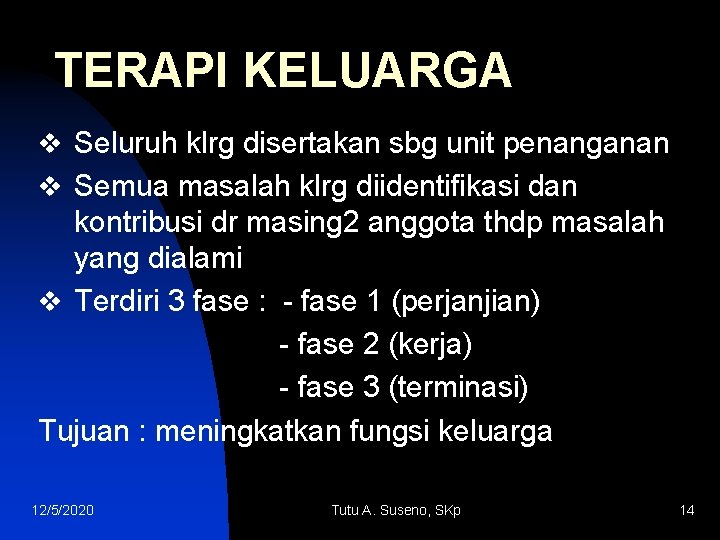 TERAPI KELUARGA

❖ Seluruh klrg disertakan sbg unit penanganan
❖ Semua masalah klrg diidentifikasi dan kontribusi dr masing2 anggota thdp masalah yang dialami
❖ Terdiri 3 fase : - fase 1 (perjanjian)
- fase 2 (kerja)
- fase 3 (terminasi)

Tujuan : meningkatkan fungsi keluarga

12/5/2020
Tutu A. Suseno, SKp
14